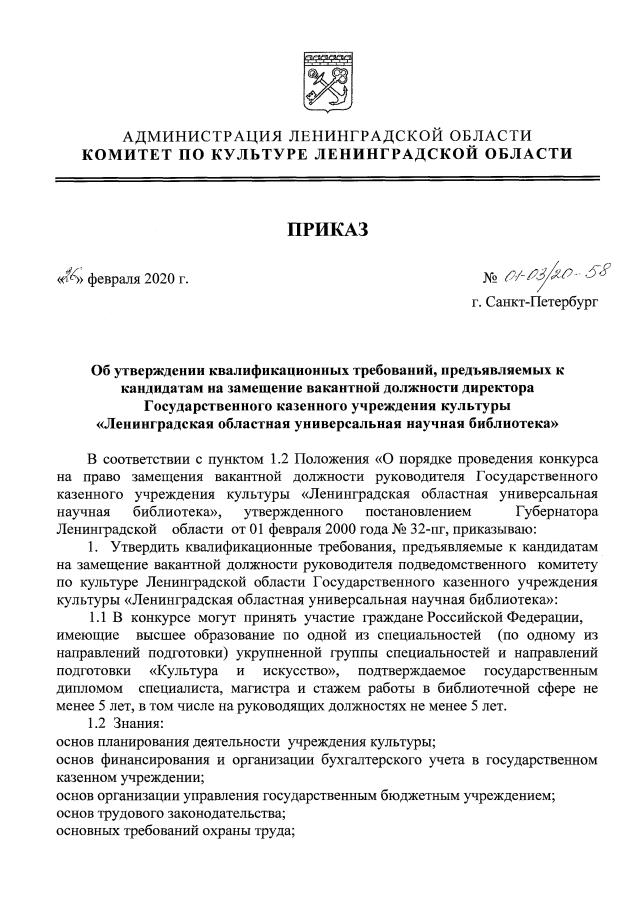 АДМИНИСТРАЦИЯ ЛЕНИНГРАДСКОЙ ОБЛАСТИ
КОМИТЕТ ПО КУЛЬТУРЕ ЛЕНИНГРАДСКОЙ ОБЛАСТИ

ПРИКАЗ

«26» февраля 2020 г.

№ 01-03/20-58
г. Санкт-Петербург

Об утверждении квалификационных требований, предъявляемых к кандидатам на замещение вакантной должности директора Государственного казенного учреждения культуры «Ленинградская областная универсальная научная библиотека»

В соответствии с пунктом 1.2 Положения «О порядке проведения конкурса на право замещения вакантной должности руководителя Государственного казенного учреждения культуры «Ленинградская областная универсальная научная библиотека», утвержденного постановлением Губернатора Ленинградской области от 01 февраля 2000 года № 32-пг, приказываю:

1. Утвердить квалификационные требования, предъявляемые к кандидатам на замещение вакантной должности руководителя подведомственного комитету по культуре Ленинградской области Государственного казенного учреждения культуры «Ленинградская областная универсальная научная библиотека»:

1.1 В конкурсе могут принять участие граждане Российской Федерации, имеющие высшее образование по одной из специальностей (по одному из направлений подготовки) укрупненной группы специальностей и направлений подготовки «Культура и искусство», подтверждаемое государственным дипломом специалиста, магистра и стажем работы в библиотечной сфере не менее 5 лет, в том числе на руководящих должностях не менее 5 лет.

1.2 Знания:
основ планирования деятельности учреждения культуры;
основ финансирования и организации бухгалтерского учета в государственном казенном учреждении;
основ организации управления государственным бюджетным учреждением;
основ трудового законодательства;
основных требований охраны труда;